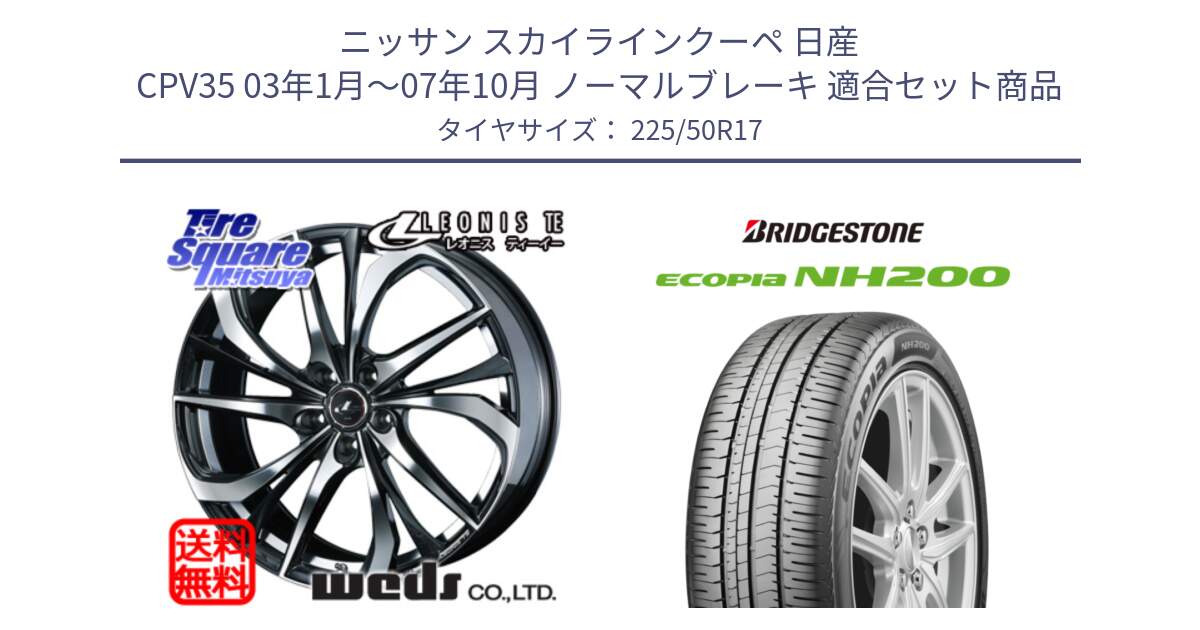 ニッサン スカイラインクーペ 日産
CPV35 03年1月～07年10月 ノーマルブレーキ 適合セット商品
タイヤサイズ： 225/50R17

Tire Square Mitsuya

LEONIS TE
レオニス ティーイー

送料無料

weds CO.,LTD.

BRIDGESTONE

ECOPIA NH200

ECOPIA

NH200